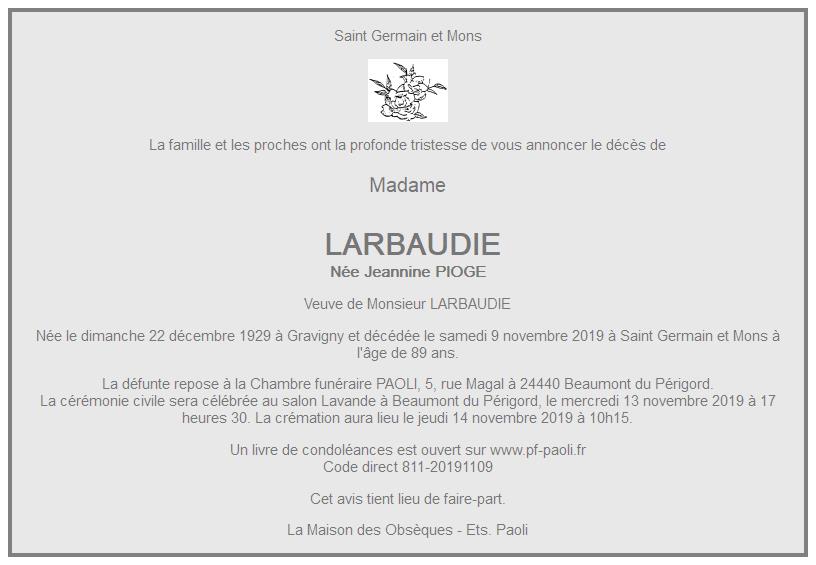 Saint Germain et Mons

La famille et les proches ont la profonde tristesse de vous annoncer le décès de

Madame

LARBAUDIE
Née Jeannine PIOGE

Veuve de Monsieur LARBAUDIE

Née le dimanche 22 décembre 1929 à Gravigny et décédée le samedi 9 novembre 2019 à Saint Germain et Mons à l'âge de 89 ans.

La défunte repose à la Chambre funéraire PAOLI, 5, rue Magal à 24440 Beaumont du Périgord.
La cérémonie civile sera célébrée au salon Lavande à Beaumont du Périgord, le mercredi 13 novembre 2019 à 17 heures 30. La crémation aura lieu le jeudi 14 novembre 2019 à 10h15.

Un livre de condoléances est ouvert sur www.pf-paoli.fr
Code direct 811-20191109

Cet avis tient lieu de faire-part.

La Maison des Obsèques - Ets. Paoli